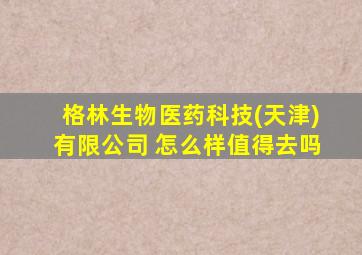 格林生物医药科技(天津)有限公司 怎么样值得去吗